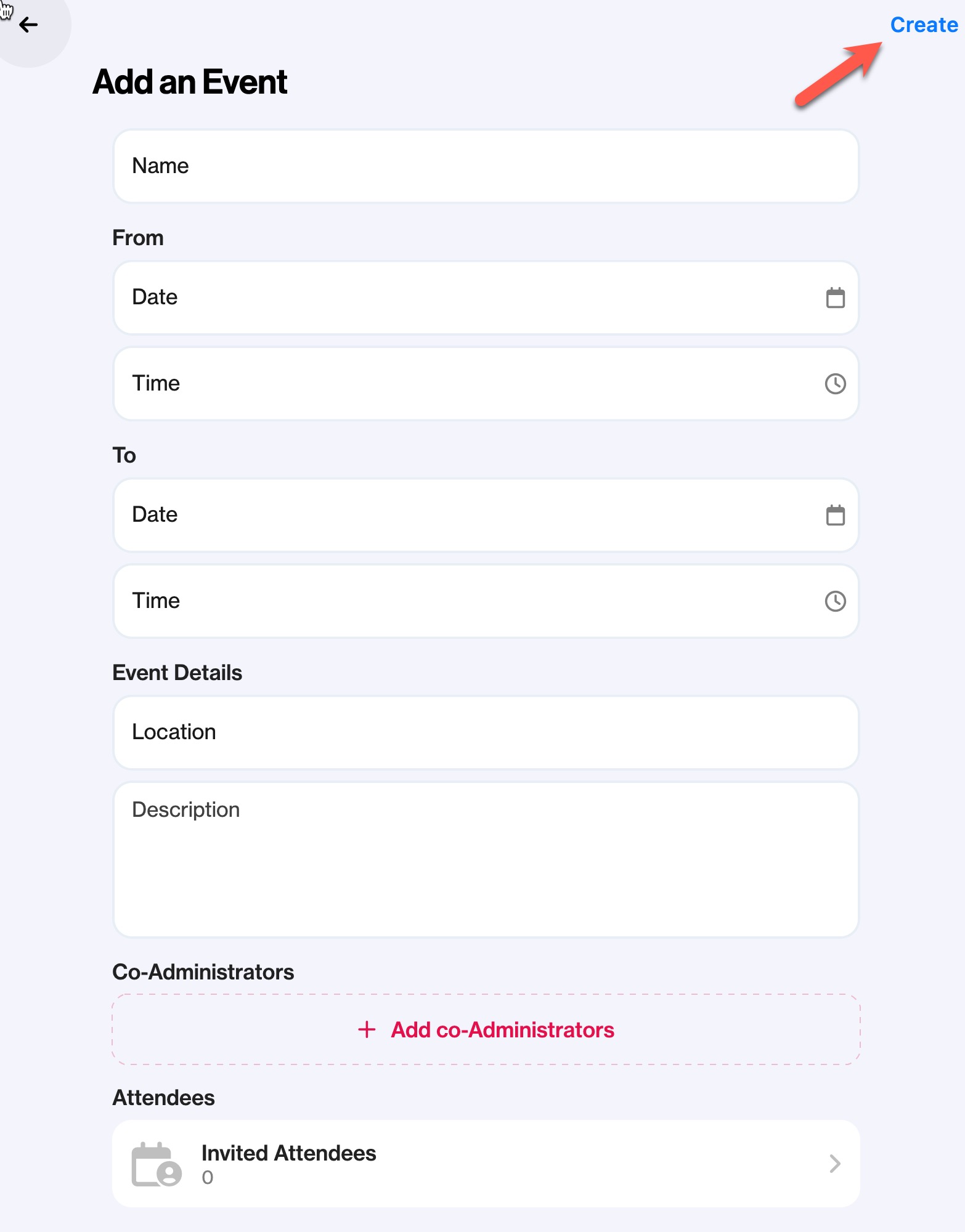 Create

Add an Event

Name

From

Date

Time

To

Date

Time

Event Details

Location

Description

Co-Administrators

+ Add co-Administrators

Attendees

Invited Attendees
0